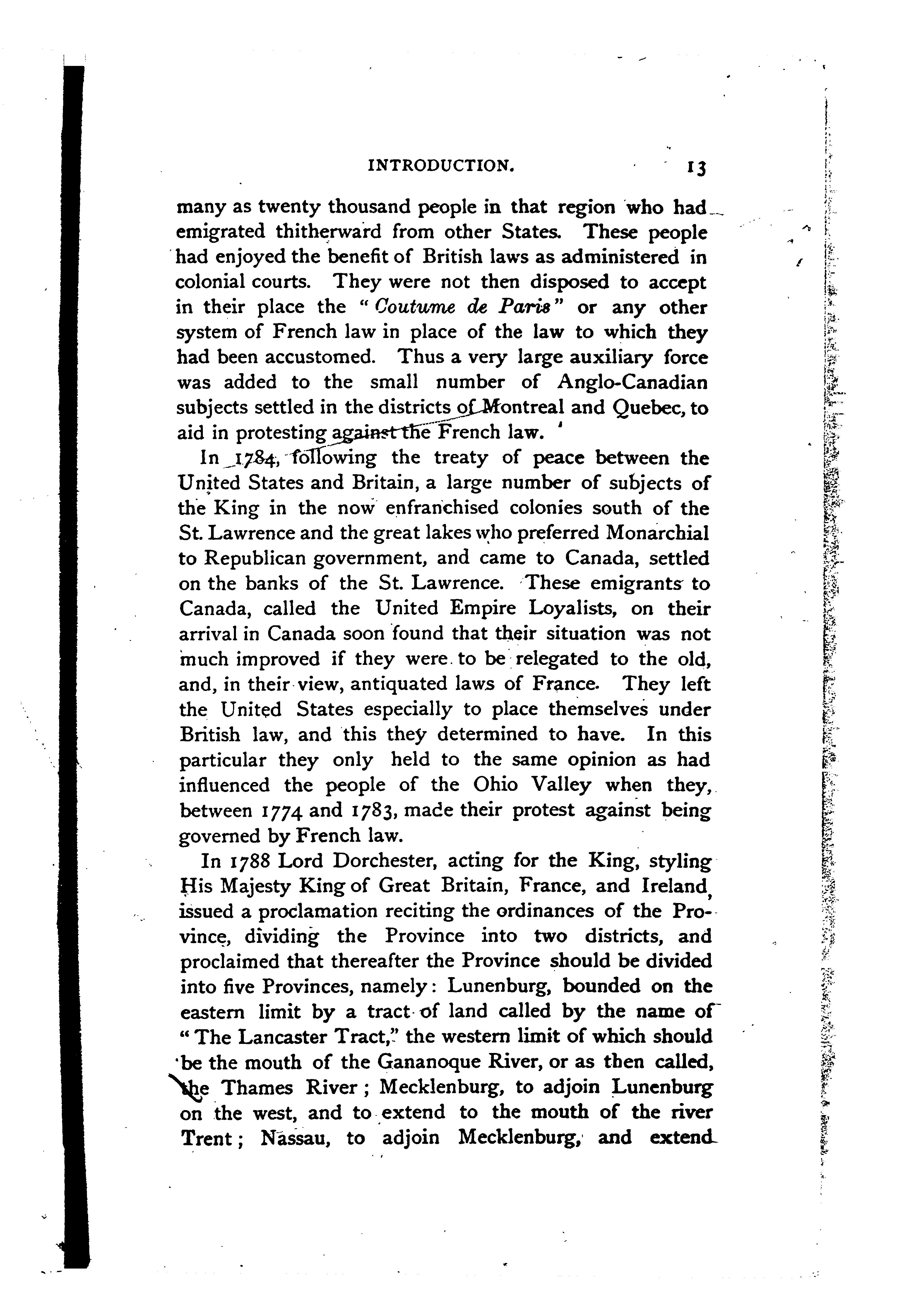 INTRODUCTION. 13

many as twenty thousand people in that region who had emigrated thitherward from other States. These people had enjoyed the benefit of British laws as administered in colonial courts. They were not then disposed to accept in their place the "Coutume de Paris" or any other system of French law in place of the law to which they had been accustomed. Thus a very large auxiliary force was added to the small number of Anglo-Canadian subjects settled in the districts of Montreal and Quebec, to aid in protesting against the French law.

In 1784, following the treaty of peace between the United States and Britain, a large number of subjects of the King in the now enfranchised colonies south of the St. Lawrence and the great lakes who preferred Monarchial to Republican government, and came to Canada, settled on the banks of the St. Lawrence. These emigrants to Canada, called the United Empire Loyalists, on their arrival in Canada soon found that their situation was not much improved if they were to be relegated to the old, and, in their view, antiquated laws of France. They left the United States especially to place themselves under British law, and this they determined to have. In this particular they only held to the same opinion as had influenced the people of the Ohio Valley when they, between 1774 and 1783, made their protest against being governed by French law.

In 1788 Lord Dorchester, acting for the King, styling His Majesty King of Great Britain, France, and Ireland, issued a proclamation reciting the ordinances of the Province, dividing the Province into two districts, and proclaimed that thereafter the Province should be divided into five Provinces, namely: Lunenburg, bounded on the eastern limit by a tract of land called by the name of "The Lancaster Tract," the western limit of which should be the mouth of the Gananoque River, or as then called, the Thames River; Mecklenburg, to adjoin Lunenburg on the west, and to extend to the mouth of the river Trent; Nassau, to adjoin Mecklenburg, and extend